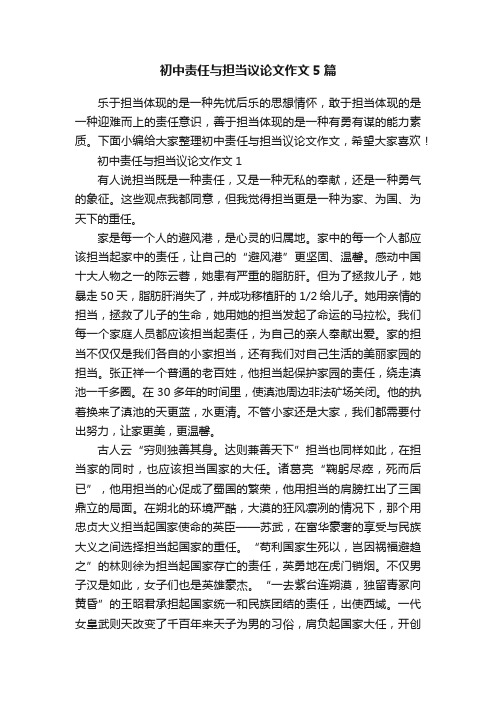 初中责任与担当议论文作文 5 篇

乐于担当体现的是一种先忧后乐的思想情怀，敢于担当体现的是一种迎难而上的责任意识，善于担当体现的是一种有勇有谋的能力素质。下面小编给大家整理初中责任与担当议论文作文，希望大家喜欢！

初中责任与担当议论文作文 1

有人说担当既是一种责任，又是一种无私的奉献，还是一种勇气的象征。这些观点我都同意，但我觉得担当更是一种为家、为国、为天下的重任。

家是每一个人的避风港，是心灵的归属地。家中的每一个人都应该担当起家中的责任，让自己的“避风港”更坚固、温馨。感动中国十大人物之一的陈云蓉，她患有严重的脂肪肝。但为了拯救儿子，她暴走 50 天，脂肪肝消失了，并成功移植肝的 1/2 给儿子。她用亲情的担当，拯救了儿子的生命，她用她的担当发起了命运的马拉松。我们每一个家庭人员都应该担当起责任，为自己的亲人奉献出爱。家的担当不仅仅是我们各自的小家担当，还有我们对自己生活的美丽家园的担当。张正祥一个普通的老百姓，他担当起保护家园的责任，绕走滇池一千多圈。在 30 多年的时间里，使滇池周边非法矿场关闭。他的执着换来了滇池的天更蓝，水更清。不管小家还是大家，我们都需要付出努力，让家更美，更温馨。

古人云“穷则独善其身。达则兼善天下”担当也同样如此，在担当家的同时，也应该担当国家的大任。诸葛亮“鞠躬尽瘁，死而后已”，他用担当的心促成了蜀国的繁荣，他用担当的肩膀扛出了三国鼎立的局面。在朔北的环境严酷，大漠的狂风凛冽的情况下，那个用忠贞大义担当起国家使命的英臣——苏武，在富华豪奢的享受与民族大义之间选择担当起国家的重任。“苟利国家生死以，岂因祸福避趋之”的林则徐为担当起国家存亡的责任，英勇地在虎门销烟。不仅男子汉是如此，女子们也是英雄豪杰。“一去紫台连朔漠，独留青冢向黄昏”的王昭君承担起国家统一和民族团结的责任，出使西域。一代女皇武则天改变了千百年来天子为男的习俗，肩负起国家大任，开创